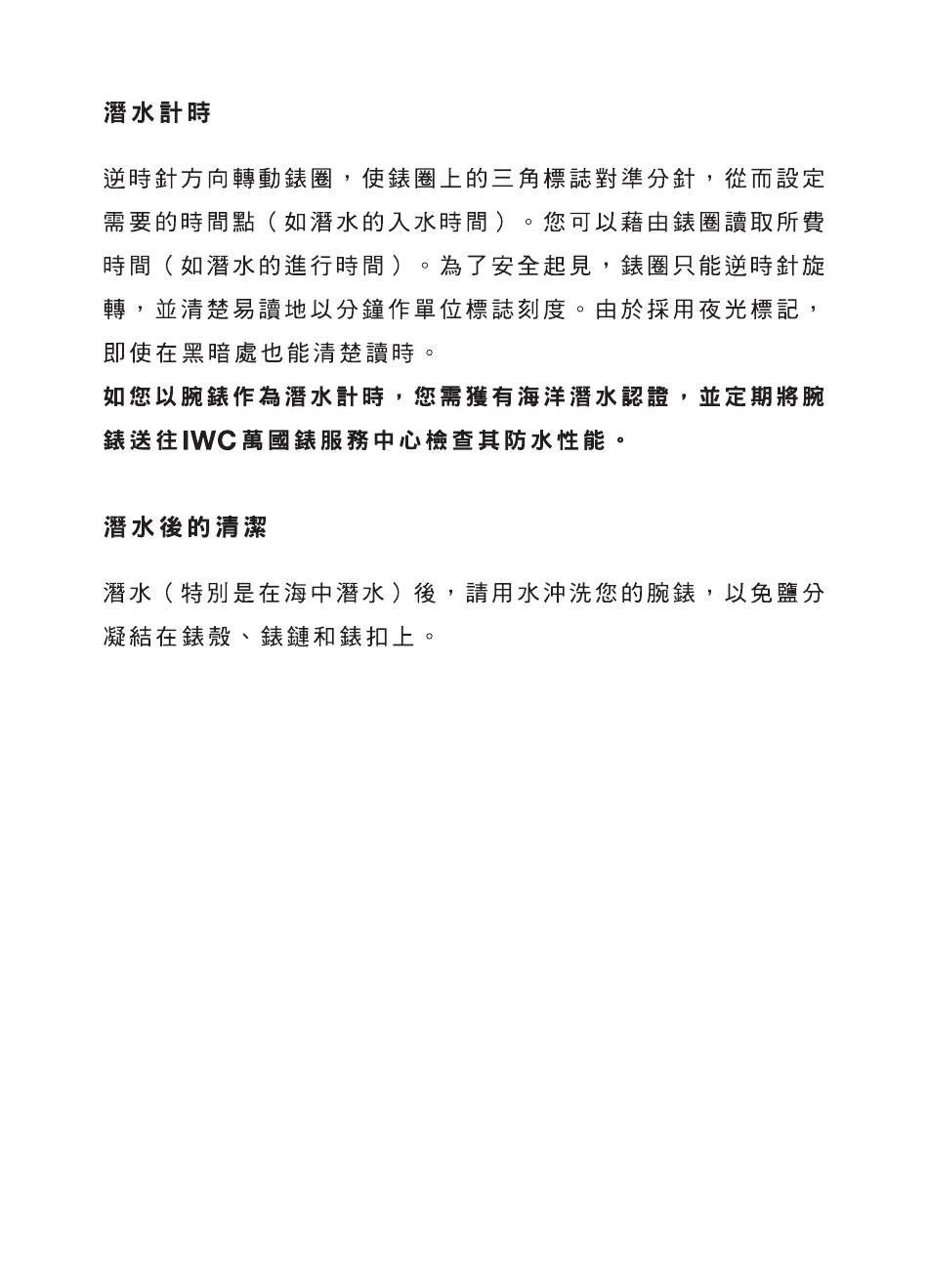 潛水計時

逆時針方向轉動錶圈，使錶圈上的三角標誌對準分針，從而設定需要的時間點（如潛水的入水時間）。您可以藉由錶圈讀取所費時間（如潛水的進行時間）。為了安全起見，錶圈只能逆時針旋轉，並清楚易讀地以分鐘作單位標誌刻度。由於採用夜光標記，即使在黑暗處也能清楚讀時。
如您以腕錶作為潛水計時，您需獲有海洋潛水認證，並定期將腕錶送往IWC萬國錶服務中心檢查其防水性能。

潛水後的清潔

潛水（特別是在海中潛水）後，請用水沖洗您的腕錶，以免鹽分凝結在錶殼、錶鏈和錶扣上。